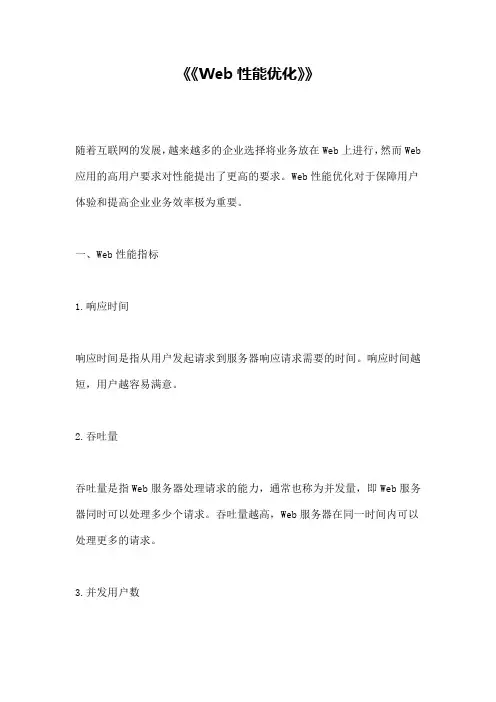 《《Web 性能优化》》

随着互联网的发展，越来越多的企业选择将业务放在 Web 上进行，然而 Web 应用的高用户要求对性能提出了更高的要求。Web 性能优化对于保障用户体验和提高企业业务效率极为重要。

一、Web 性能指标

1.响应时间

响应时间是指从用户发起请求到服务器响应请求需要的时间。响应时间越短，用户越容易满意。

2.吞吐量

吞吐量是指 Web 服务器处理请求的能力，通常也称为并发量，即 Web 服务器同时可以处理多少个请求。吞吐量越高，Web 服务器在同一时间内可以处理更多的请求。

3.并发用户数